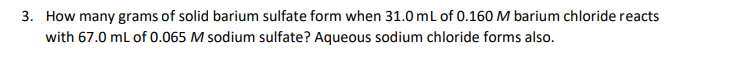 3. How many grams of solid barium sulfate form when 31.0 mL of 0.160 $M$ barium chloride reacts with 67.0 mL of 0.065 $M$ sodium sulfate? Aqueous sodium chloride forms also.